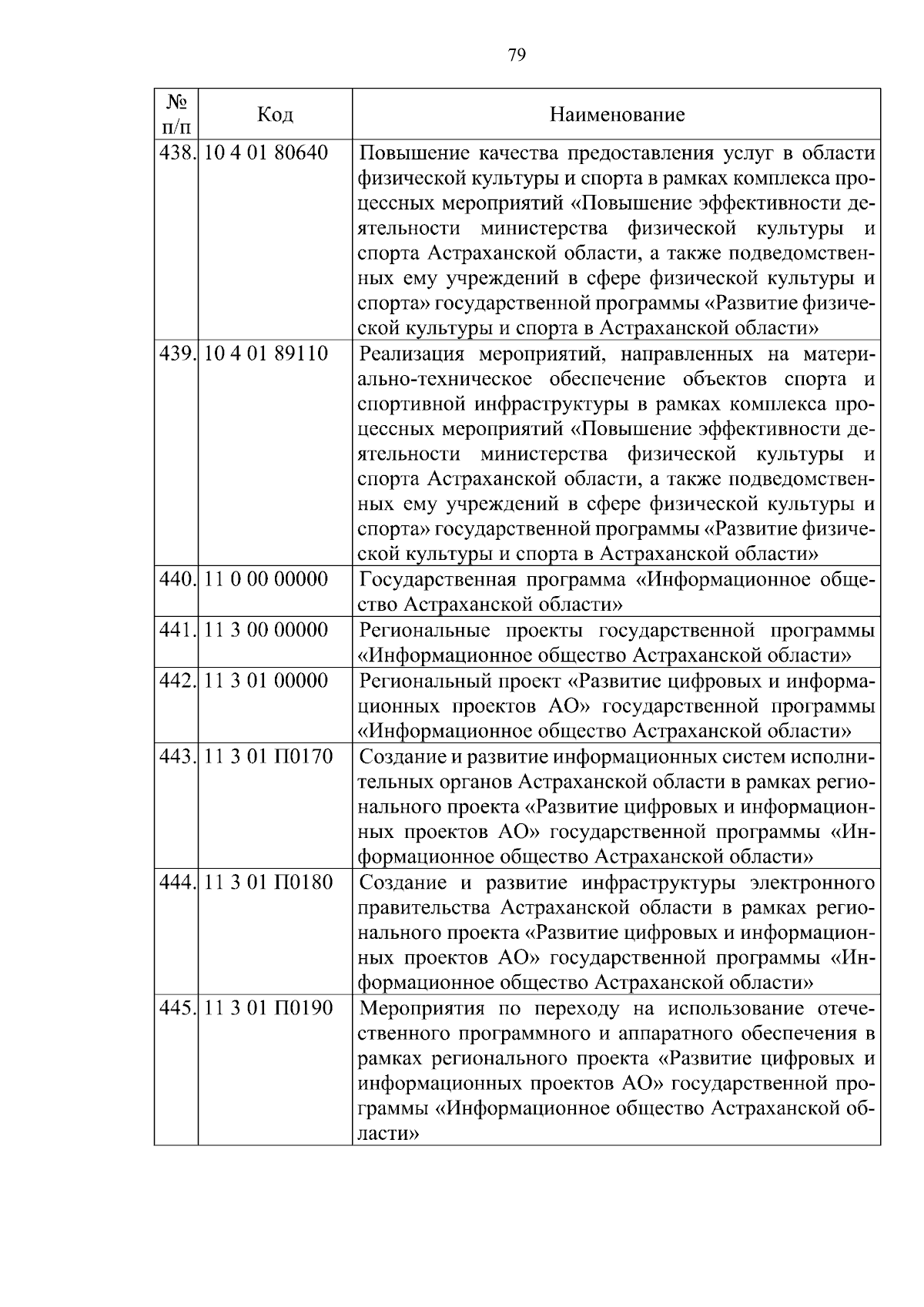 79

| № п/п | Код | Наименование |
|---|---|---|
| 438. | 10 4 01 80640 | Повышение качества предоставления услуг в области физической культуры и спорта в рамках комплекса процессных мероприятий «Повышение эффективности деятельности министерства физической культуры и спорта Астраханской области, а также подведомственных ему учреждений в сфере физической культуры и спорта» государственной программы «Развитие физической культуры и спорта в Астраханской области» |
| 439. | 10 4 01 89110 | Реализация мероприятий, направленных на материально-техническое обеспечение объектов спорта и спортивной инфраструктуры в рамках комплекса процессных мероприятий «Повышение эффективности деятельности министерства физической культуры и спорта Астраханской области, а также подведомственных ему учреждений в сфере физической культуры и спорта» государственной программы «Развитие физической культуры и спорта в Астраханской области» |
| 440. | 11 0 00 00000 | Государственная программа «Информационное общество Астраханской области» |
| 441. | 11 3 00 00000 | Региональные проекты государственной программы «Информационное общество Астраханской области» |
| 442. | 11 3 01 00000 | Региональный проект «Развитие цифровых и информационных проектов АО» государственной программы «Информационное общество Астраханской области» |
| 443. | 11 3 01 П0170 | Создание и развитие информационных систем исполнительных органов Астраханской области в рамках регионального проекта «Развитие цифровых и информационных проектов АО» государственной программы «Информационное общество Астраханской области» |
| 444. | 11 3 01 П0180 | Создание и развитие инфраструктуры электронного правительства Астраханской области в рамках регионального проекта «Развитие цифровых и информационных проектов АО» государственной программы «Информационное общество Астраханской области» |
| 445. | 11 3 01 П0190 | Мероприятия по переходу на использование отечественного программного и аппаратного обеспечения в рамках регионального проекта «Развитие цифровых и информационных проектов АО» государственной программы «Информационное общество Астраханской области» |